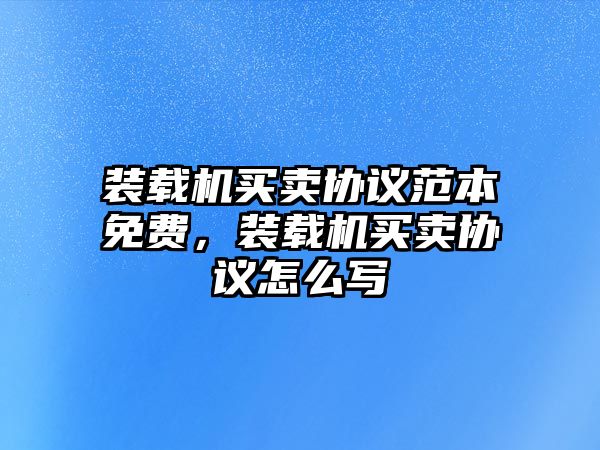 装载机买卖协议范本免费，装载机买卖协议怎么写